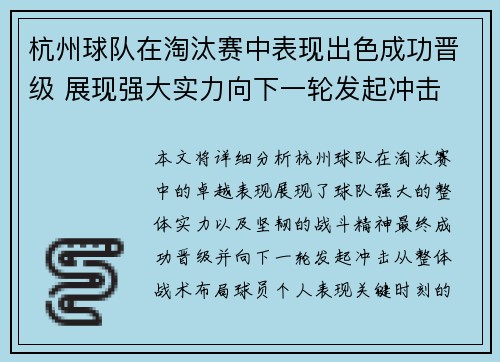 杭州球队在淘汰赛中表现出色成功晋级 展现强大实力向下一轮发起冲击

本文将详细分析杭州球队在淘汰赛中的卓越表现展现了球队强大的整体实力以及坚韧的战斗精神最终成功晋级并向下一轮发起冲击从整体战术布局球员个人表现关键时刻的